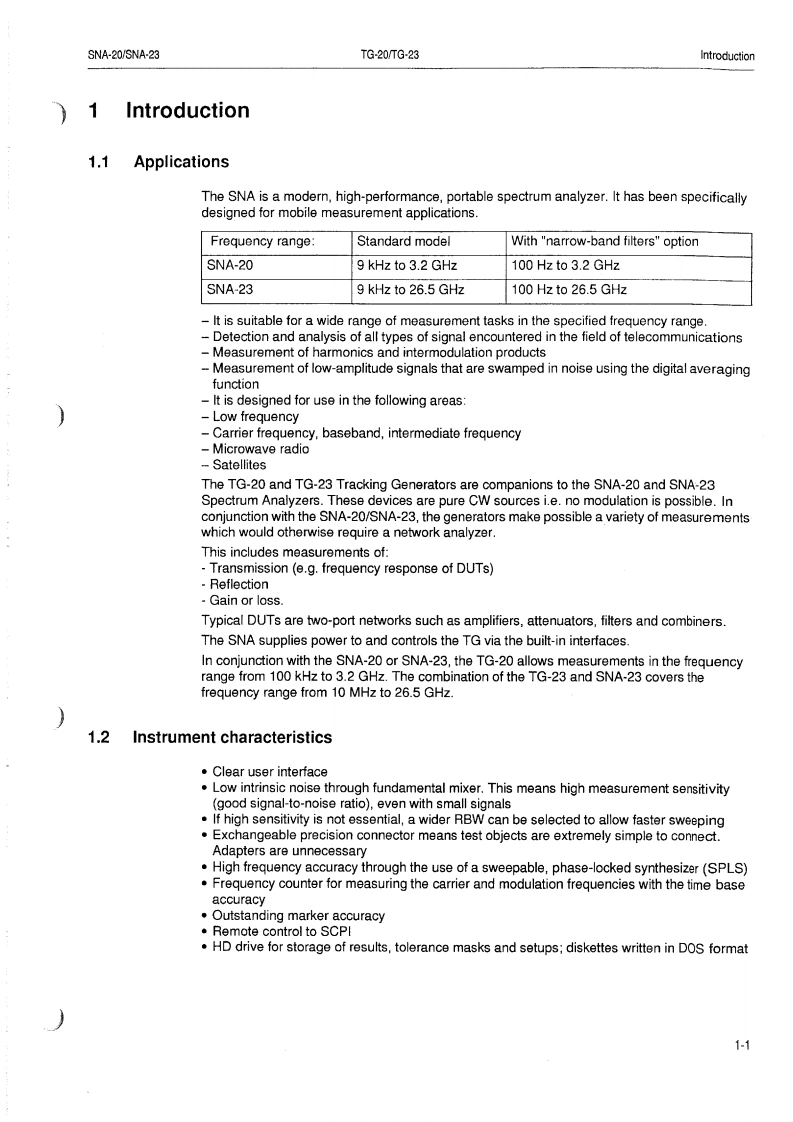 SNA-20/SNA-23 TG-20/TG-23 Introduction

1 Introduction

1.1 Applications

The SNA is a modern, high-performance, portable spectrum analyzer. It has been specifically designed for mobile measurement applications.

| Frequency range: | Standard model | With "narrow-band filters" option |
|---|---|---|
| SNA-20 | 9 kHz to 3.2 GHz | 100 Hz to 3.2 GHz |
| SNA-23 | 9 kHz to 26.5 GHz | 100 Hz to 26.5 GHz |

– It is suitable for a wide range of measurement tasks in the specified frequency range.
– Detection and analysis of all types of signal encountered in the field of telecommunications
– Measurement of harmonics and intermodulation products
– Measurement of low-amplitude signals that are swamped in noise using the digital averaging function
– It is designed for use in the following areas:
– Low frequency
– Carrier frequency, baseband, intermediate frequency
– Microwave radio
– Satellites

The TG-20 and TG-23 Tracking Generators are companions to the SNA-20 and SNA-23 Spectrum Analyzers. These devices are pure CW sources i.e. no modulation is possible. In conjunction with the SNA-20/SNA-23, the generators make possible a variety of measurements which would otherwise require a network analyzer.

This includes measurements of:
- Transmission (e.g. frequency response of DUTs)
- Reflection
- Gain or loss.

Typical DUTs are two-port networks such as amplifiers, attenuators, filters and combiners.

The SNA supplies power to and controls the TG via the built-in interfaces.

In conjunction with the SNA-20 or SNA-23, the TG-20 allows measurements in the frequency range from 100 kHz to 3.2 GHz. The combination of the TG-23 and SNA-23 covers the frequency range from 10 MHz to 26.5 GHz.

1.2 Instrument characteristics

• Clear user interface
• Low intrinsic noise through fundamental mixer. This means high measurement sensitivity (good signal-to-noise ratio), even with small signals
• If high sensitivity is not essential, a wider RBW can be selected to allow faster sweeping
• Exchangeable precision connector means test objects are extremely simple to connect. Adapters are unnecessary
• High frequency accuracy through the use of a sweepable, phase-locked synthesizer (SPLS)
• Frequency counter for measuring the carrier and modulation frequencies with the time base accuracy
• Outstanding marker accuracy
• Remote control to SCPI
• HD drive for storage of results, tolerance masks and setups; diskettes written in DOS format

1-1